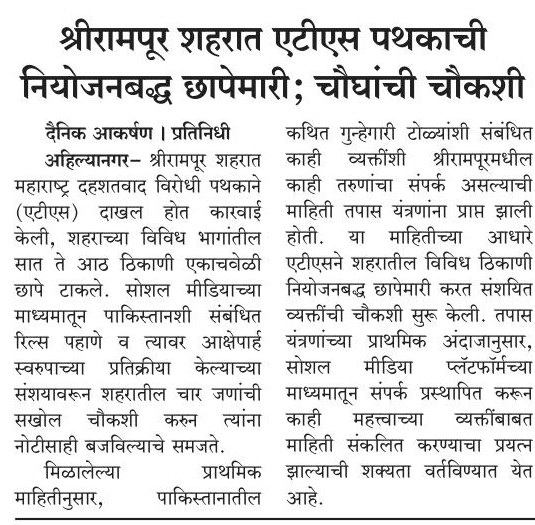 श्रीरामपूर शहरात एटीएस पथकाची नियोजनबद्ध छापेमारी; चौघांची चौकशी

दैनिक आकर्षण । प्रतिनिधी

अहिल्यानगर– श्रीरामपूर शहरात महाराष्ट्र दहशतवाद विरोधी पथकाने (एटीएस) दाखल होत कारवाई केली, शहराच्या विविध भागांतील सात ते आठ ठिकाणी एकाचवेळी छापे टाकले. सोशल मीडियाच्या माध्यमातून पाकिस्तानशी संबंधित रिल्स पहाणे व त्यावर आक्षेपार्ह स्वरुपाच्या प्रतिक्रीया केल्याच्या संशयावरून शहरातील चार जणांची सखोल चौकशी करुन त्यांना नोटीसाही बजविल्याचे समजते.

मिळालेल्या प्राथमिक माहितीनुसार, पाकिस्तानातील कथित गुन्हेगारी टोळ्यांशी संबंधित काही व्यक्तींशी श्रीरामपूरमधील काही तरुणांचा संपर्क असल्याची माहिती तपास यंत्रणांना प्राप्त झाली होती. या माहितीच्या आधारे एटीएसने शहरातील विविध ठिकाणी नियोजनबद्ध छापेमारी करत संशयित व्यक्तींची चौकशी सुरू केली. तपास यंत्रणांच्या प्राथमिक अंदाजानुसार, सोशल मीडिया प्लॅटफॉर्मच्या माध्यमातून संपर्क प्रस्थापित करून काही महत्त्वाच्या व्यक्तींबाबत माहिती संकलित करण्याचा प्रयत्न झाल्याची शक्यता वर्तविण्यात येत आहे.